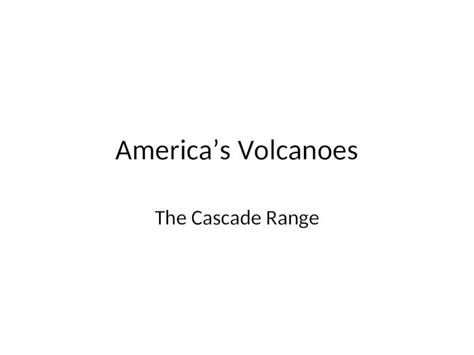 America’s Volcanoes

The Cascade Range